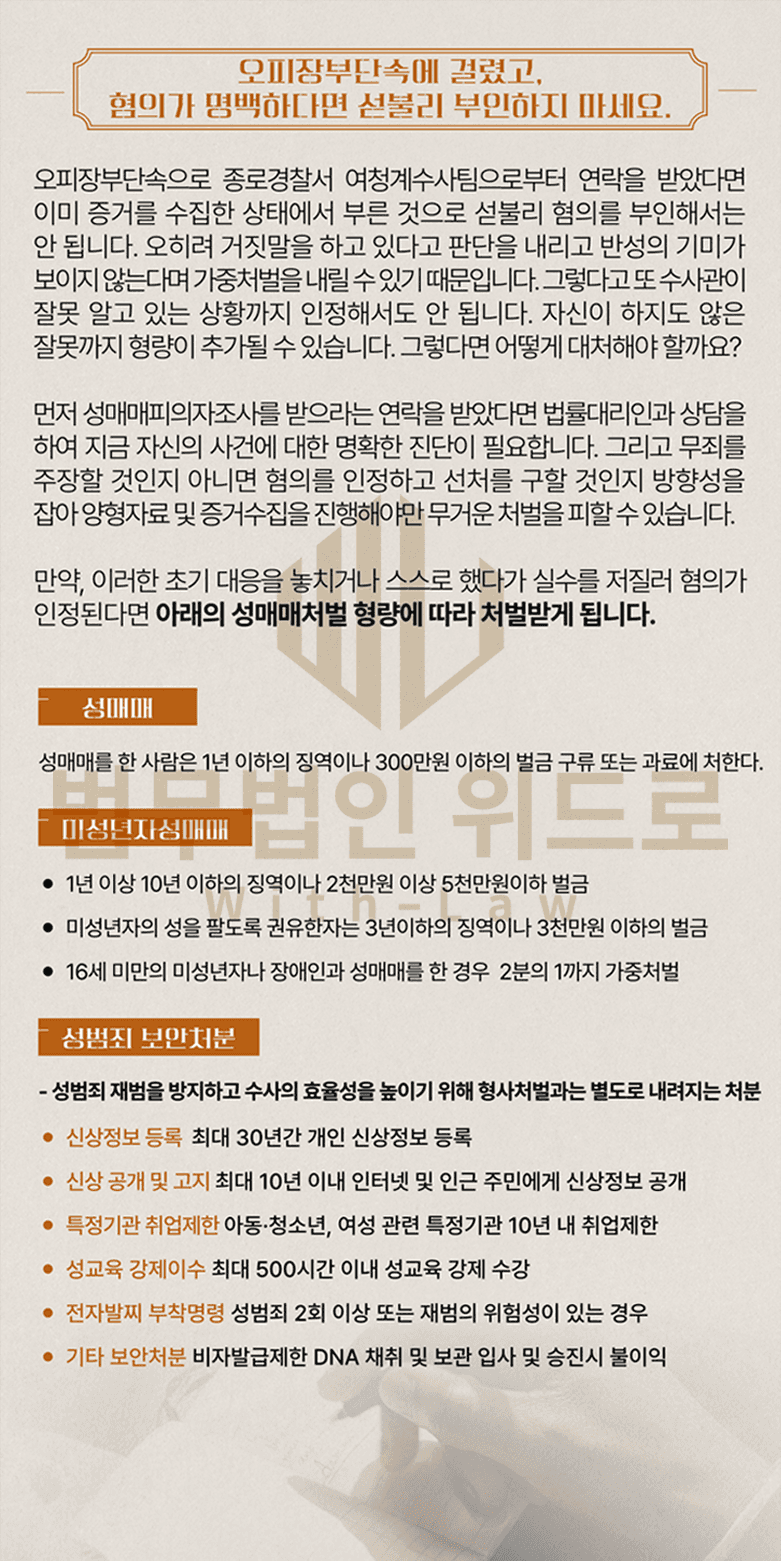 오피장부단속에 걸렸고,
혐의가 명백하다면 섣불리 부인하지 마세요.

오피장부단속으로 종로경찰서 여청계수사팀으로부터 연락을 받았다면 이미 증거를 수집한 상태에서 부른 것으로 섣불리 혐의를 부인해서는 안 됩니다. 오히려 거짓말을 하고 있다고 판단을 내리고 반성의 기미가 보이지 않는다며 가중처벌을 내릴 수 있기 때문입니다. 그렇다고 또 수사관이 잘못 알고 있는 상황까지 인정해서도 안 됩니다. 자신이 하지도 않은 잘못까지 형량이 추가될 수 있습니다. 그렇다면 어떻게 대처해야 할까요?

먼저 성매매피의자조사를 받으라는 연락을 받았다면 법률대리인과 상담을 하여 지금 자신의 사건에 대한 명확한 진단이 필요합니다. 그리고 무죄를 주장할 것인지 아니면 혐의를 인정하고 선처를 구할 것인지 방향성을 잡아 양형자료 및 증거수집을 진행해야만 무거운 처벌을 피할 수 있습니다.

만약, 이러한 초기 대응을 놓치거나 스스로 했다가 실수를 저질러 혐의가 인정된다면 아래의 성매매처벌 형량에 따라 처벌받게 됩니다.

성매매

성매매를 한 사람은 1년 이하의 징역이나 300만원 이하의 벌금 구류 또는 과료에 처한다.

법무법인 위드로
With-Law

미성년자성매매

● 1년 이상 10년 이하의 징역이나 2천만원 이상 5천만원이하 벌금
● 미성년자의 성을 팔도록 권유한자는 3년이하의 징역이나 3천만원 이하의 벌금
● 16세 미만의 미성년자나 장애인과 성매매를 한 경우 2분의 1까지 가중처벌

성범죄 보안처분

- 성범죄 재범을 방지하고 수사의 효율성을 높이기 위해 형사처벌과는 별도로 내려지는 처분
● 신상정보 등록 최대 30년간 개인 신상정보 등록
● 신상 공개 및 고지 최대 10년 이내 인터넷 및 인근 주민에게 신상정보 공개
● 특정기관 취업제한 아동·청소년, 여성 관련 특정기관 10년 내 취업제한
● 성교육 강제이수 최대 500시간 이내 성교육 강제 수강
● 전자발찌 부착명령 성범죄 2회 이상 또는 재범의 위험성이 있는 경우
● 기타 보안처분 비자발급제한 DNA 채취 및 보관 입사 및 승진시 불이익